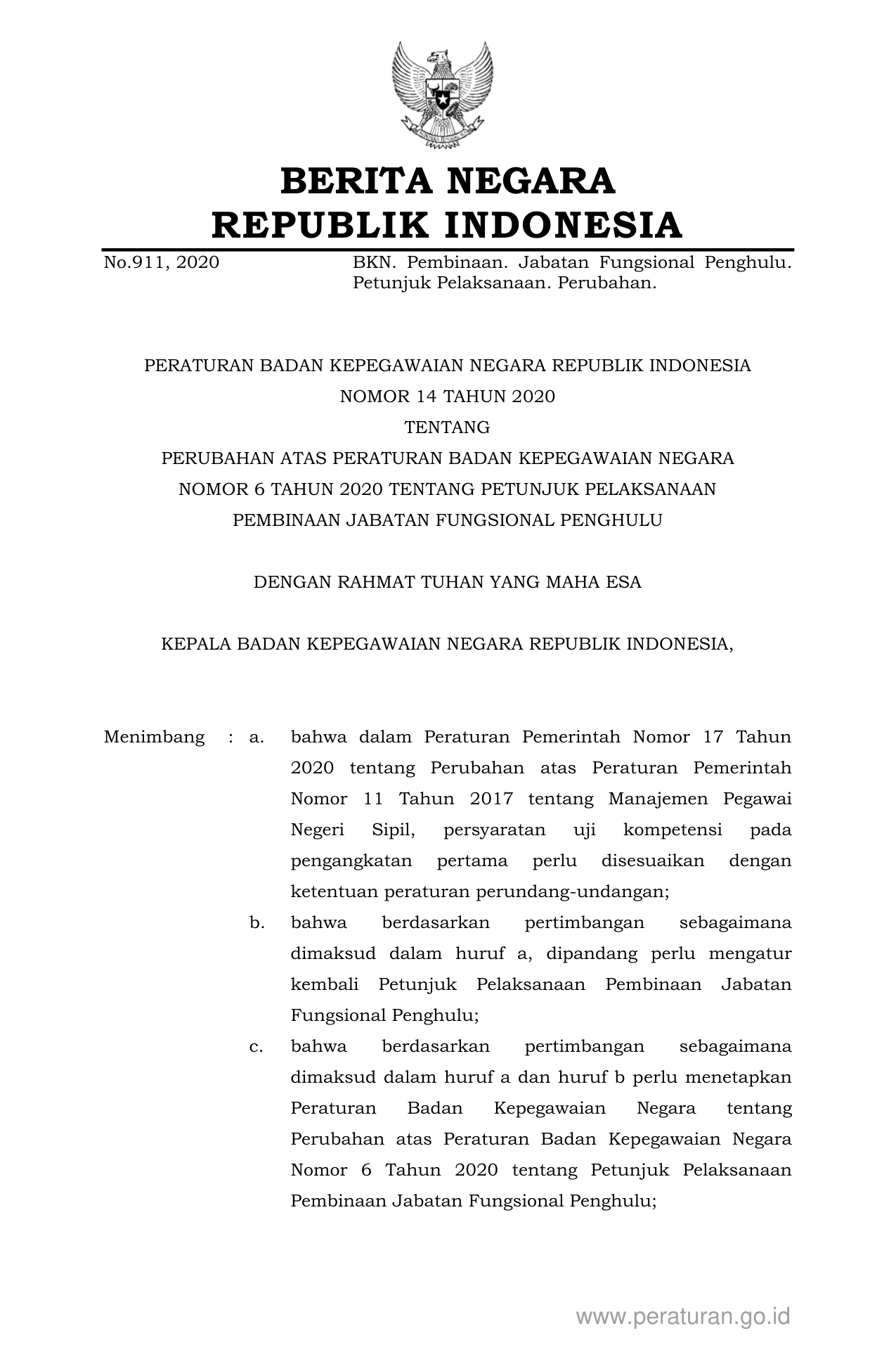 BERITA NEGARA
REPUBLIK INDONESIA

No.911, 2020

BKN. Pembinaan. Jabatan Fungsional Penghulu. Petunjuk Pelaksanaan. Perubahan.

PERATURAN BADAN KEPEGAWAIAN NEGARA REPUBLIK INDONESIA
NOMOR 14 TAHUN 2020
TENTANG
PERUBAHAN ATAS PERATURAN BADAN KEPEGAWAIAN NEGARA
NOMOR 6 TAHUN 2020 TENTANG PETUNJUK PELAKSANAAN
PEMBINAAN JABATAN FUNGSIONAL PENGHULU

DENGAN RAHMAT TUHAN YANG MAHA ESA

KEPALA BADAN KEPEGAWAIAN NEGARA REPUBLIK INDONESIA,

Menimbang : a. bahwa dalam Peraturan Pemerintah Nomor 17 Tahun 2020 tentang Perubahan atas Peraturan Pemerintah Nomor 11 Tahun 2017 tentang Manajemen Pegawai Negeri Sipil, persyaratan uji kompetensi pada pengangkatan pertama perlu disesuaikan dengan ketentuan peraturan perundang-undangan;

b. bahwa berdasarkan pertimbangan sebagaimana dimaksud dalam huruf a, dipandang perlu mengatur kembali Petunjuk Pelaksanaan Pembinaan Jabatan Fungsional Penghulu;

c. bahwa berdasarkan pertimbangan sebagaimana dimaksud dalam huruf a dan huruf b perlu menetapkan Peraturan Badan Kepegawaian Negara tentang Perubahan atas Peraturan Badan Kepegawaian Negara Nomor 6 Tahun 2020 tentang Petunjuk Pelaksanaan Pembinaan Jabatan Fungsional Penghulu;

www.peraturan.go.id